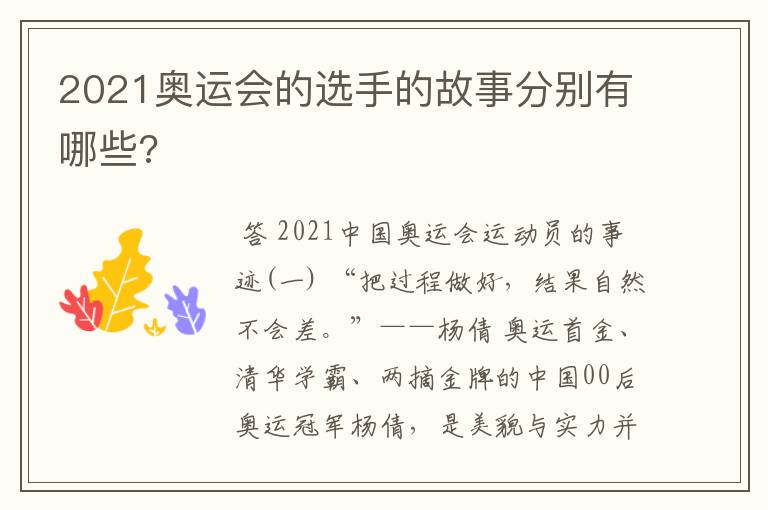 2021奥运会的选手的故事分别有哪些?

答 2021中国奥运会运动员的事迹(一) “把过程做好，结果自然不会差。”——杨倩 奥运首金、清华学霸、两摘金牌的中国00后奥运冠军杨倩，是美貌与实力并